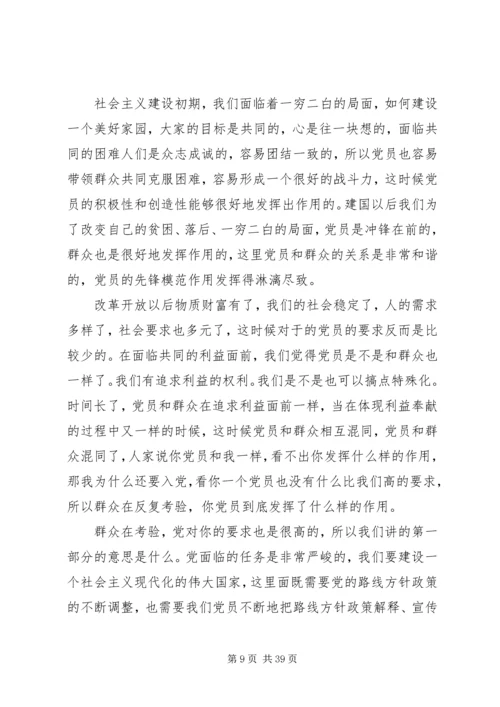 社会主义建设初期，我们面临着一穷二白的局面，如何建设一个美好家园，大家的目标是共同的，心是往一块想的，面临共同的困难人们是众志成诚的，容易团结一致的，所以党员也容易带领群众共同克服困难，容易形成一个很好的战斗力，这时候党员的积极性和创造性能够很好地发挥出作用的。建国以后我们为了改变自己的贫困、落后、一穷二白的局面，党员是冲锋在前的，群众也是很好地发挥作用的，这里党员和群众的关系是非常和谐的，党员的先锋模范作用发挥得淋漓尽致。

改革开放以后物质财富有了，我们的社会稳定了，人的需求多样了，社会要求也多元了，这时候对于的党员的要求反而是比较少的。在面临共同的利益面前，我们觉得党员是不是和群众也一样了。我们有追求利益的权利。我们是不是也可以搞点特殊化。时间长了，党员和群众在追求利益面前一样，当在体现利益奉献的过程中又一样的时候，这时候党员和群众相互混同，党员和群众混同了，人家说你党员和我一样，看不出你发挥什么样的作用，那我为什么还要入党，看你一个党员也没有什么比我们高的要求，所以群众在反复考验，你党员到底发挥了什么样的作用。

群众在考验，党对你的要求也是很高的，所以我们讲的第一部分的意思是什么。党面临的任务是非常严峻的，我们要建设一个社会主义现代化的伟大国家，这里面既需要党的路线方针政策的不断调整，也需要我们党员不断地把路线方针政策解释、宣传

第 9 页 共 39 页